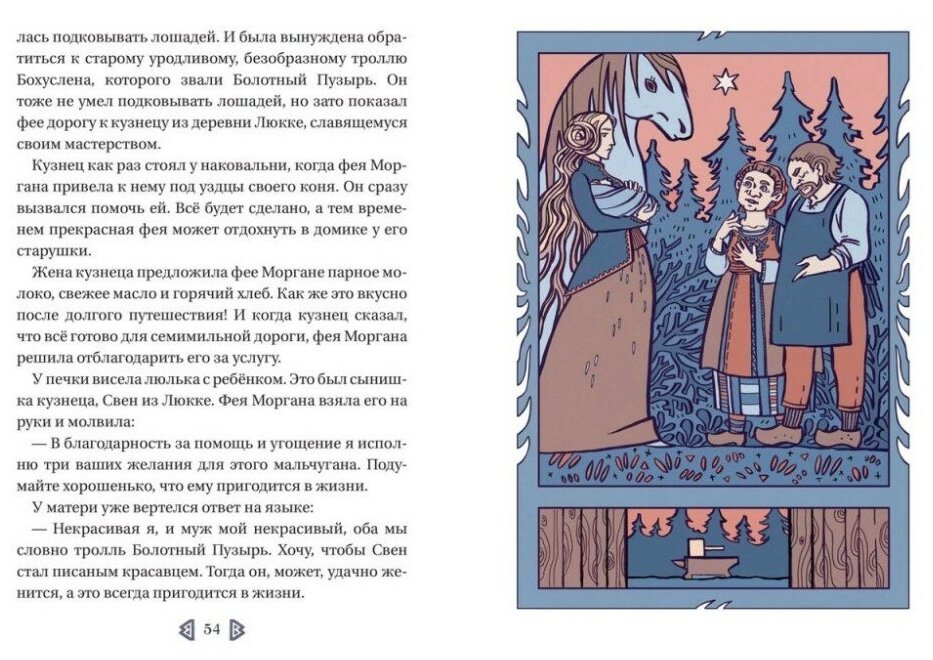 лась подковывать лошадей. И была вынуждена обратиться к старому уродливому, безобразному троллю Бохуслена, которого звали Болотный Пузырь. Он тоже не умел подковывать лошадей, но зато показал фее дорогу к кузнецу из деревни Люкке, славящемуся своим мастерством.

Кузнец как раз стоял у наковальни, когда фея Моргана привела к нему под уздцы своего коня. Он сразу вызвался помочь ей. Всё будет сделано, а тем временем прекрасная фея может отдохнуть в домике у его старушки.

Жена кузнеца предложила фее Моргане парное молоко, свежее масло и горячий хлеб. Как же это вкусно после долгого путешествия! И когда кузнец сказал, что всё готово для семимильной дороги, фея Моргана решила отблагодарить его за услугу.

У печки висела люлька с ребёнком. Это был сынишка кузнеца, Свен из Люкке. Фея Моргана взяла его на руки и молвила:

— В благодарность за помощь и угощение я исполню три ваших желания для этого мальчугана. Подумайте хорошенько, что ему пригодится в жизни.

У матери уже вертелся ответ на языке:

— Некрасивая я, и муж мой некрасивый, оба мы словно тролль Болотный Пузырь. Хочу, чтобы Свен стал писаным красавцем. Тогда он, может, удачно женится, а это всегда пригодится в жизни.

54